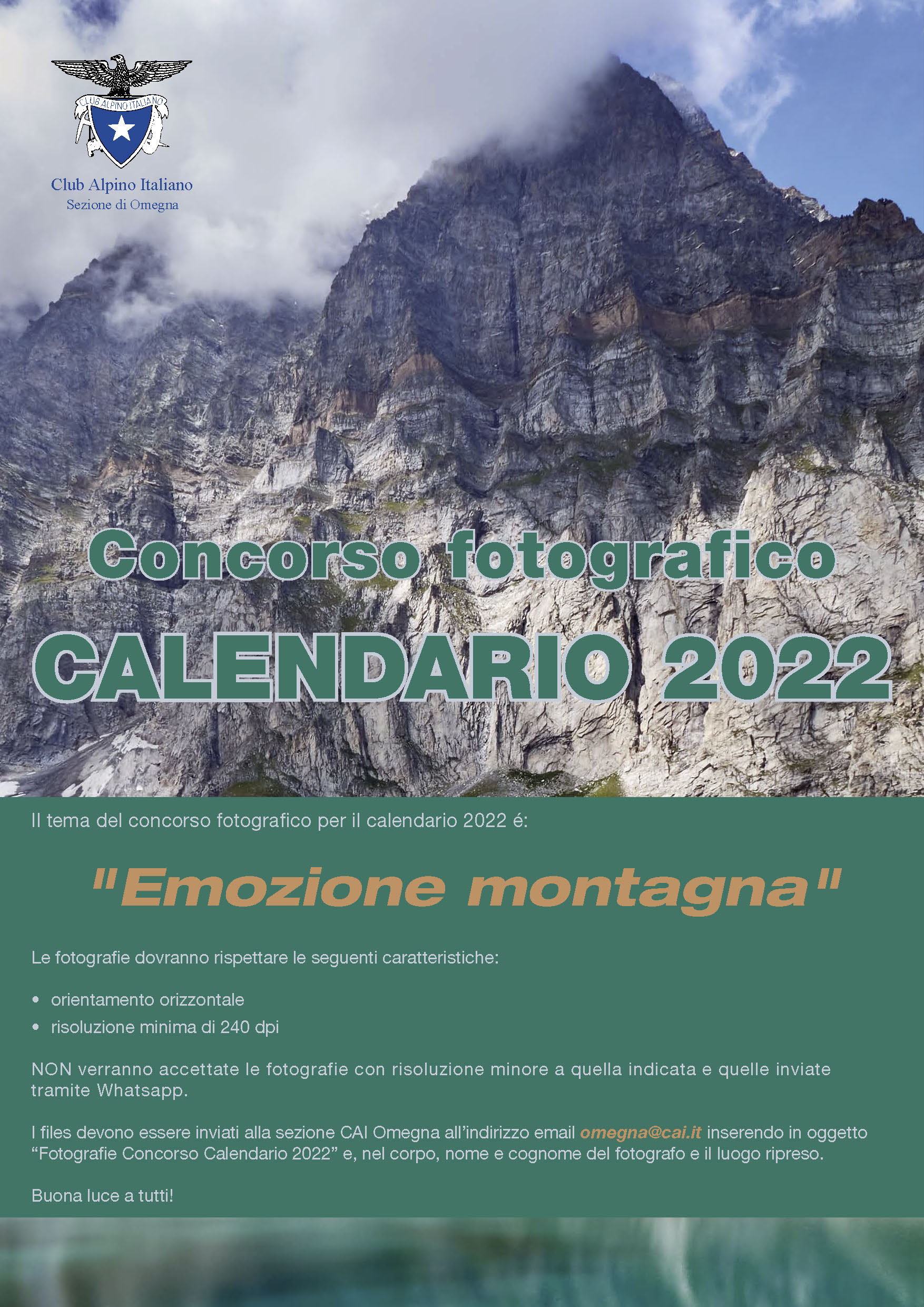 CLUB ALPINO ITALIANO

Club Alpino Italiano
Sezione di Omegna

Concorso fotografico
CALENDARIO 2022

Il tema del concorso fotografico per il calendario 2022 é:

"Emozione montagna"

Le fotografie dovranno rispettare le seguenti caratteristiche:

• orientamento orizzontale
• risoluzione minima di 240 dpi

NON verranno accettate le fotografie con risoluzione minore a quella indicata e quelle inviate tramite Whatsapp.

I files devono essere inviati alla sezione CAI Omegna all'indirizzo email omegna@cai.it inserendo in oggetto "Fotografie Concorso Calendario 2022" e, nel corpo, nome e cognome del fotografo e il luogo ripreso.

Buona luce a tutti!